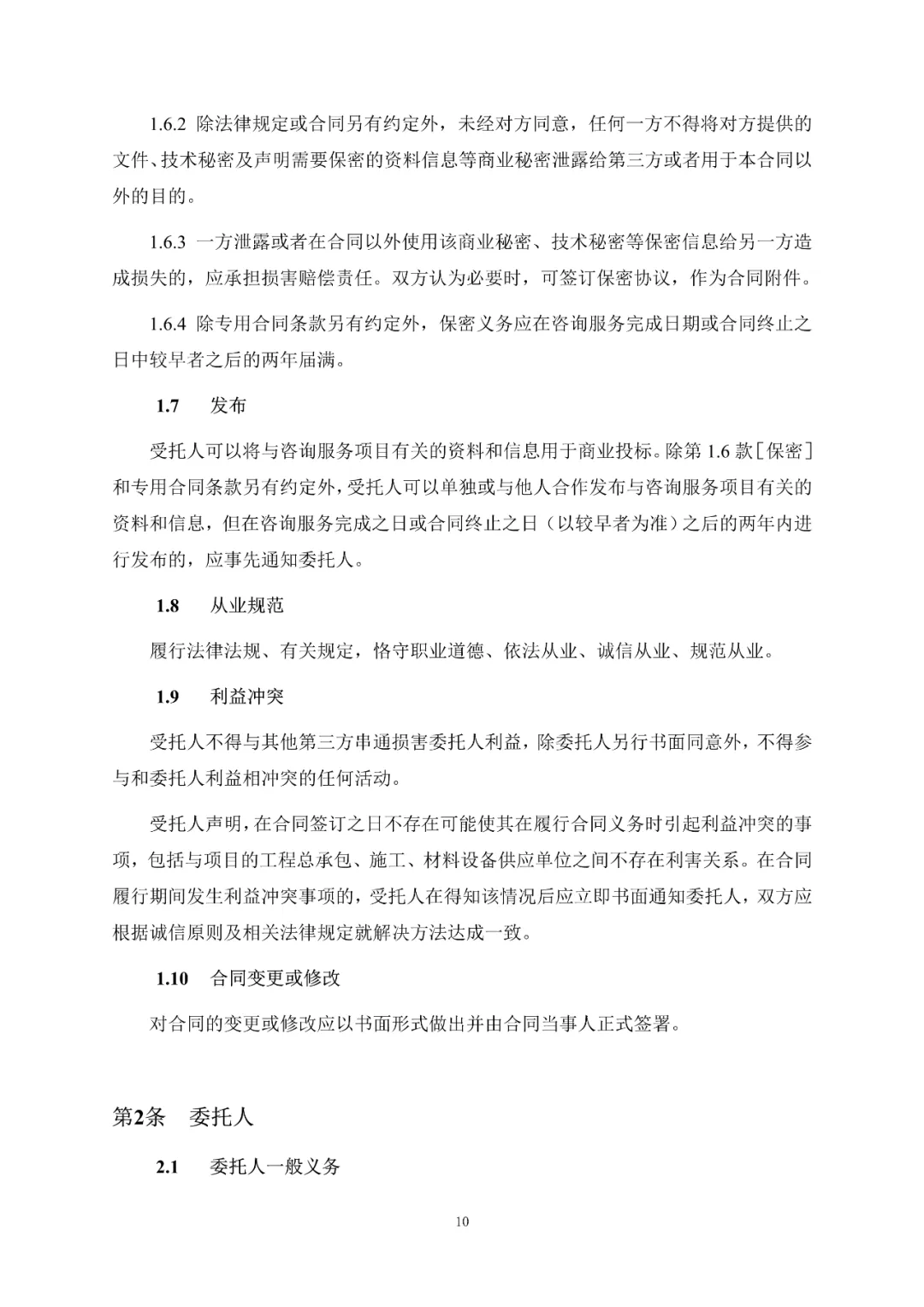 1.6.2 除法律规定或合同另有约定外，未经对方同意，任何一方不得将对方提供的文件、技术秘密及声明需要保密的资料信息等商业秘密泄露给第三方或者用于本合同以外的目的。

1.6.3 一方泄露或者在合同以外使用该商业秘密、技术秘密等保密信息给另一方造成损失的，应承担损害赔偿责任。双方认为必要时，可签订保密协议，作为合同附件。

1.6.4 除专用合同条款另有约定外，保密义务应在咨询服务完成日期或合同终止之日中较早者之后的两年届满。

1.7 发布

受托人可以将与咨询服务项目有关的资料和信息用于商业投标。除第 1.6 款［保密］和专用合同条款另有约定外，受托人可以单独或与他人合作发布与咨询服务项目有关的资料和信息，但在咨询服务完成之日或合同终止之日（以较早者为准）之后的两年内进行发布的，应事先通知委托人。

1.8 从业规范

履行法律法规、有关规定，恪守职业道德、依法从业、诚信从业、规范从业。

1.9 利益冲突

受托人不得与其他第三方串通损害委托人利益，除委托人另行书面同意外，不得参与和委托人利益相冲突的任何活动。

受托人声明，在合同签订之日不存在可能使其在履行合同义务时引起利益冲突的事项，包括与项目的工程总承包、施工、材料设备供应单位之间不存在利害关系。在合同履行期间发生利益冲突事项的，受托人在得知该情况后应立即书面通知委托人，双方应根据诚信原则及相关法律规定就解决方法达成一致。

1.10 合同变更或修改

对合同的变更或修改应以书面形式做出并由合同当事人正式签署。

第2条 委托人

2.1 委托人一般义务

10